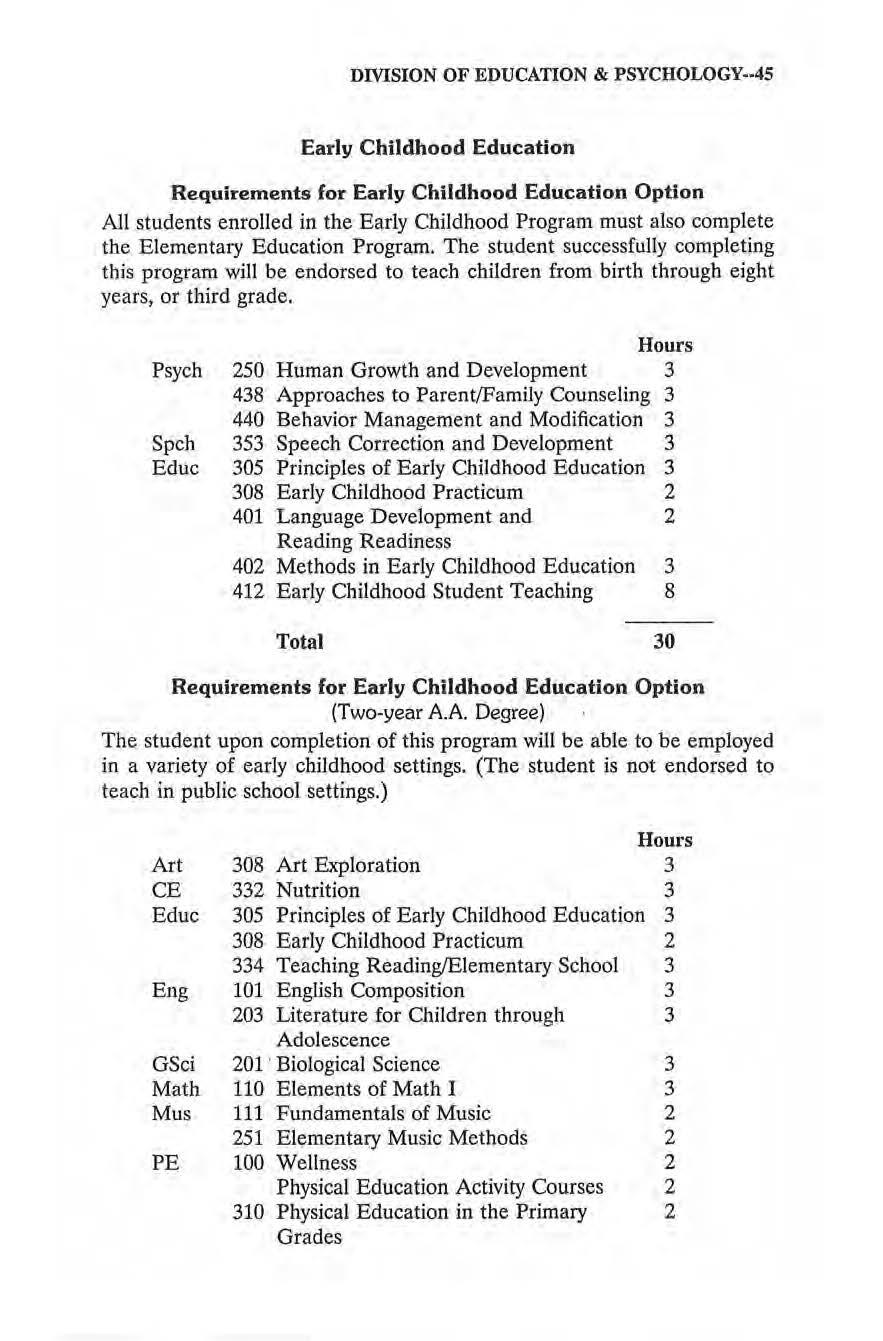 DIVISION OF EDUCATION & PSYCHOLOGY--45

Early Childhood Education

Requirements for Early Childhood Education Option

All students enrolled in the Early Childhood Program must also complete the Elementary Education Program. The student successfully completing this program will be endorsed to teach children from birth through eight years, or third grade.

| | | | Hours |
|---|---|---|---|
| Psych | 250 | Human Growth and Development | 3 |
| | 438 | Approaches to Parent/Family Counseling | 3 |
| | 440 | Behavior Management and Modification | 3 |
| Spch | 353 | Speech Correction and Development | 3 |
| Educ | 305 | Principles of Early Childhood Education | 3 |
| | 308 | Early Childhood Practicum | 2 |
| | 401 | Language Development and Reading Readiness | 2 |
| | 402 | Methods in Early Childhood Education | 3 |
| | 412 | Early Childhood Student Teaching | 8 |
| | | Total | 30 |

Requirements for Early Childhood Education Option
(Two-year A.A. Degree)

The student upon completion of this program will be able to be employed in a variety of early childhood settings. (The student is not endorsed to teach in public school settings.)

| | | | Hours |
|---|---|---|---|
| Art | 308 | Art Exploration | 3 |
| CE | 332 | Nutrition | 3 |
| Educ | 305 | Principles of Early Childhood Education | 3 |
| | 308 | Early Childhood Practicum | 2 |
| | 334 | Teaching Reading/Elementary School | 3 |
| Eng | 101 | English Composition | 3 |
| | 203 | Literature for Children through Adolescence | 3 |
| GSci | 201 | Biological Science | 3 |
| Math | 110 | Elements of Math I | 3 |
| Mus | 111 | Fundamentals of Music | 2 |
| | 251 | Elementary Music Methods | 2 |
| PE | 100 | Wellness | 2 |
| | | Physical Education Activity Courses | 2 |
| | 310 | Physical Education in the Primary Grades | 2 |